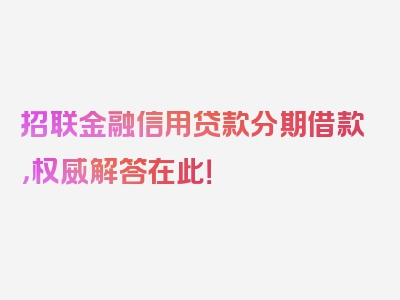 招联金融信用贷款分期借款,权威解答在此!